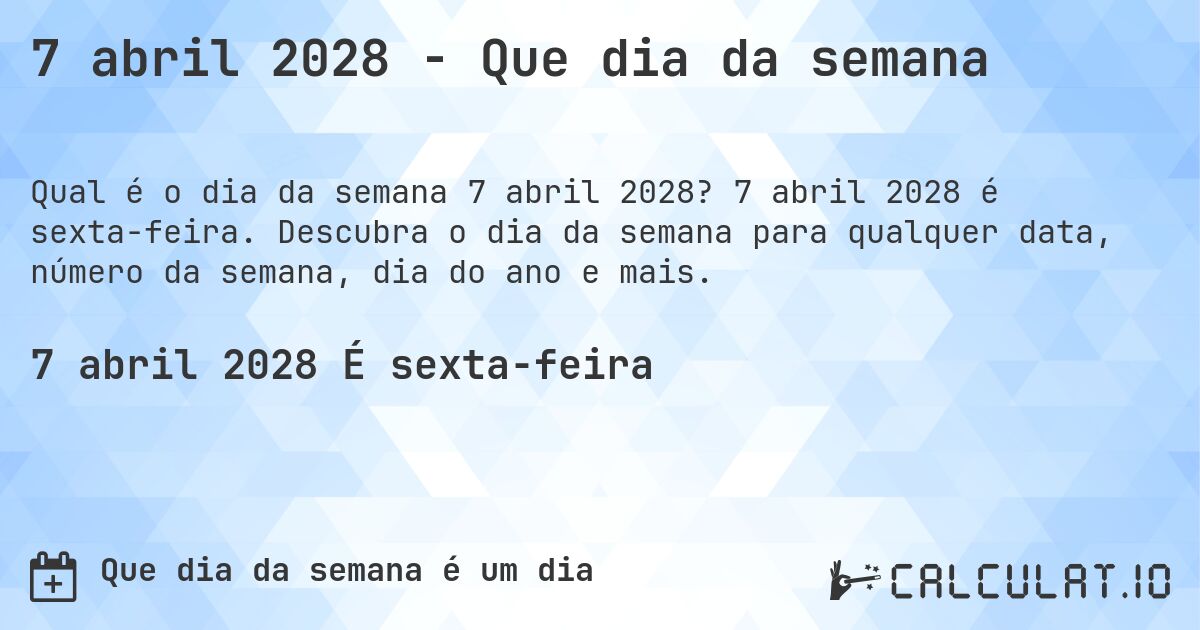 7 abril 2028 - Que dia da semana

Qual é o dia da semana 7 abril 2028? 7 abril 2028 é sexta-feira. Descubra o dia da semana para qualquer data, número da semana, dia do ano e mais.

7 abril 2028 É sexta-feira

Que dia da semana é um dia

CALCULAT.IO